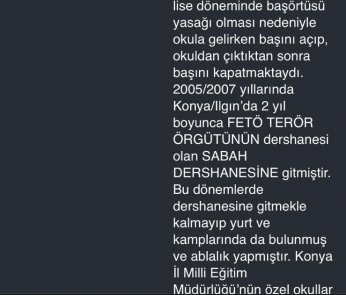 lise döneminde başörtüsü yasağı olması nedeniyle okula gelirken başını açıp, okuldan çıktıktan sonra başını kapatmaktaydı. 2005/2007 yıllarında Konya/Ilgın'da 2 yıl boyunca FETÖ TERÖR ÖRGÜTÜNÜN dershanesi olan SABAH DERSHANESİNE gitmiştir. Bu dönemlerde dershanesine gitmekle kalmayıp yurt ve kamplarında da bulunmuş ve ablalık yapmıştır. Konya İl Milli Eğitim Müdürlüğü'nün özel okullar